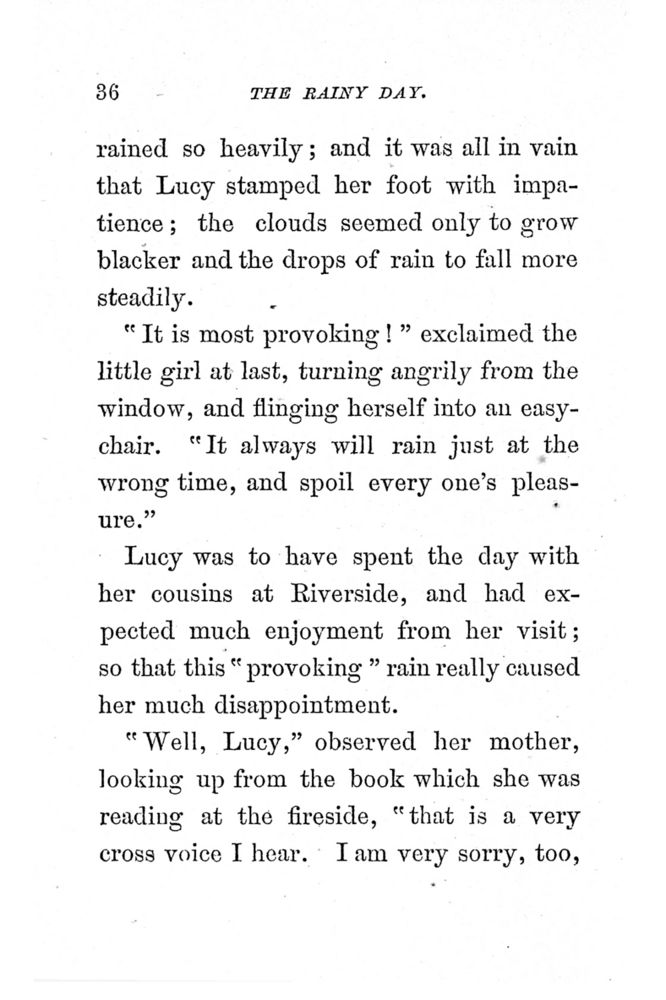 36 THE RAINY DAY.

rained so heavily; and it was all in vain that Lucy stamped her foot with impatience; the clouds seemed only to grow blacker and the drops of rain to fall more steadily.

"It is most provoking!" exclaimed the little girl at last, turning angrily from the window, and flinging herself into an easy-chair. "It always will rain just at the wrong time, and spoil every one's pleasure."

Lucy was to have spent the day with her cousins at Riverside, and had expected much enjoyment from her visit; so that this "provoking" rain really caused her much disappointment.

"Well, Lucy," observed her mother, looking up from the book which she was reading at the fireside, "that is a very cross voice I hear. I am very sorry, too,